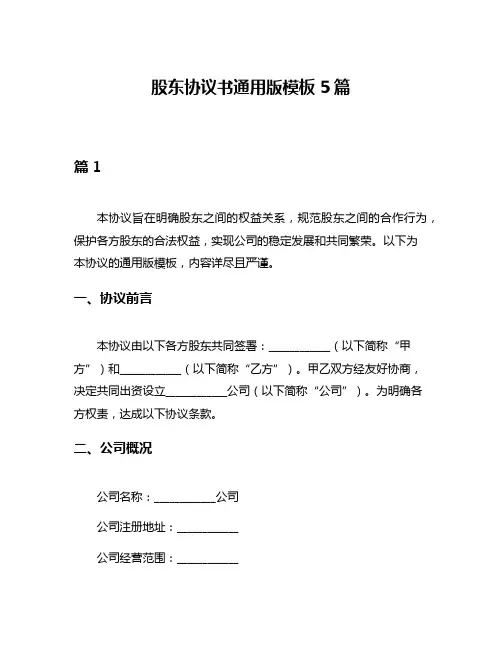 股东协议书通用版模板 5 篇

篇 1

本协议旨在明确股东之间的权益关系，规范股东之间的合作行为，保护各方股东的合法权益，实现公司的稳定发展和共同繁荣。以下为本协议的通用版模板，内容详尽且严谨。

一、协议前言

本协议由以下各方股东共同签署：__________（以下简称“甲方”）和__________（以下简称“乙方”）。甲乙双方经友好协商，决定共同出资设立__________公司（以下简称“公司”）。为明确各方权责，达成以下协议条款。

二、公司概况

公司名称：__________公司

公司注册地址：__________

公司经营范围：__________